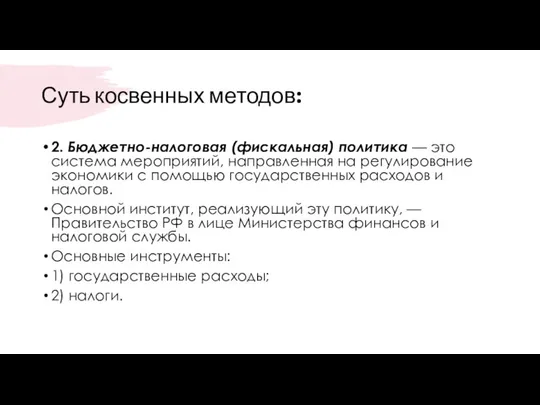 Суть косвенных методов:

• 2. Бюджетно-налоговая (фискальная) политика — это система мероприятий, направленная на регулирование экономики с помощью государственных расходов и налогов.

• Основной институт, реализующий эту политику, — Правительство РФ в лице Министерства финансов и налоговой службы.

• Основные инструменты:

• 1) государственные расходы;

• 2) налоги.